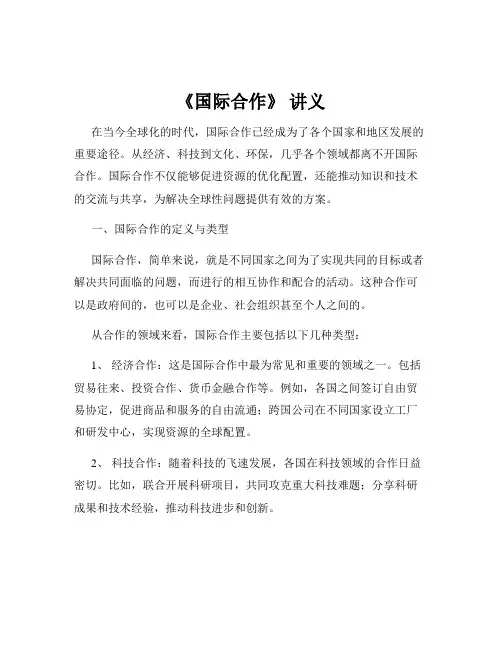 《国际合作》 讲义

在当今全球化的时代，国际合作已经成为了各个国家和地区发展的重要途径。从经济、科技到文化、环保，几乎各个领域都离不开国际合作。国际合作不仅能够促进资源的优化配置，还能推动知识和技术的交流与共享，为解决全球性问题提供有效的方案。

一、国际合作的定义与类型

国际合作，简单来说，就是不同国家之间为了实现共同的目标或者解决共同面临的问题，而进行的相互协作和配合的活动。这种合作可以是政府间的，也可以是企业、社会组织甚至个人之间的。

从合作的领域来看，国际合作主要包括以下几种类型：

1、 经济合作：这是国际合作中最为常见和重要的领域之一。包括贸易往来、投资合作、货币金融合作等。例如，各国之间签订自由贸易协定，促进商品和服务的自由流通；跨国公司在不同国家设立工厂和研发中心，实现资源的全球配置。

2、 科技合作：随着科技的飞速发展，各国在科技领域的合作日益密切。比如，联合开展科研项目，共同攻克重大科技难题；分享科研成果和技术经验，推动科技进步和创新。